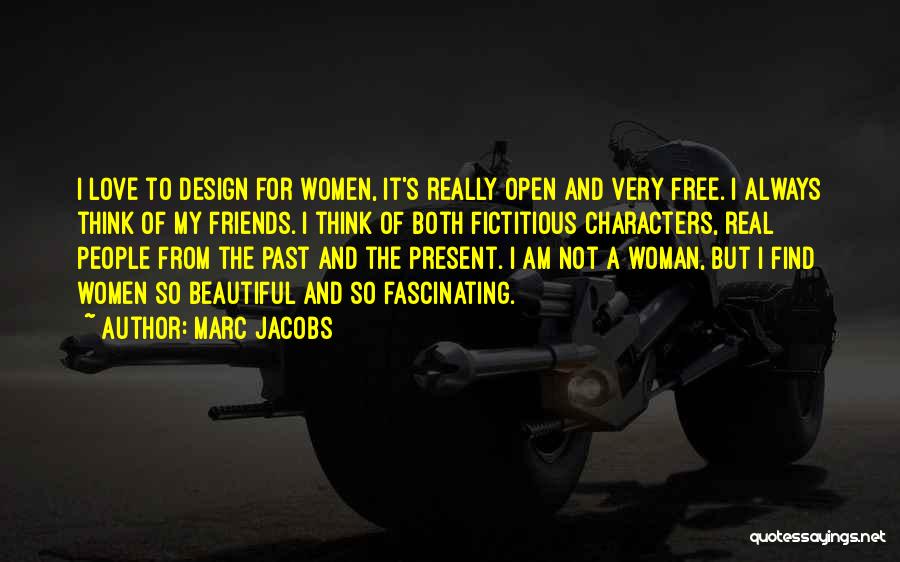 I LOVE TO DESIGN FOR WOMEN, IT'S REALLY OPEN AND VERY FREE. I ALWAYS THINK OF MY FRIENDS. I THINK OF BOTH FICTITIOUS CHARACTERS, REAL PEOPLE FROM THE PAST AND THE PRESENT. I AM NOT A WOMAN, BUT I FIND WOMEN SO BEAUTIFUL AND SO FASCINATING.
~ AUTHOR: MARC JACOBS

quotessayings.net